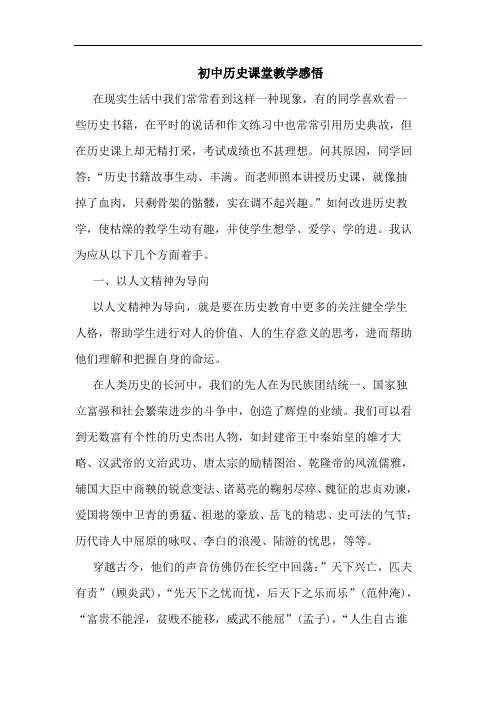 初中历史课堂教学感悟

在现实生活中我们常常看到这样一种现象，有的同学喜欢看一些历史书籍，在平时的说话和作文练习中也常常引用历史典故，但在历史课上却无精打采，考试成绩也不甚理想。问其原因，同学回答：“历史书籍故事生动、丰满。而老师照本讲授历史课，就像抽掉了血肉，只剩骨架的骷髅，实在调不起兴趣。”如何改进历史教学，使枯燥的教学生动有趣，并使学生想学、爱学、学的进。我认为应从以下几个方面着手。

一、以人文精神为导向

以人文精神为导向，就是要在历史教育中更多的关注健全学生人格，帮助学生进行对人的价值、人的生存意义的思考，进而帮助他们理解和把握自身的命运。

在人类历史的长河中，我们的先人在为民族团结统一、国家独立富强和社会繁荣进步的斗争中，创造了辉煌的业绩。我们可以看到无数富有个性的历史杰出人物，如封建帝王中秦始皇的雄才大略、汉武帝的文治武功、唐太宗的励精图治、乾隆帝的风流儒雅，辅国大臣中商鞅的锐意变法、诸葛亮的鞠躬尽瘁、魏征的忠贞劝谏，爱国将领中卫青的勇猛、祖逖的豪放、岳飞的精忠、史可法的气节；历代诗人中屈原的咏叹、李白的浪漫、陆游的忧思，等等。

穿越古今，他们的声音仿佛仍在长空中回荡：”天下兴亡，匹夫有责”（顾炎武），“先天下之忧而忧，后天下之乐而乐”（范仲淹），“富贵不能淫，贫贱不能移，威武不能屈”（孟子），“人生自古谁